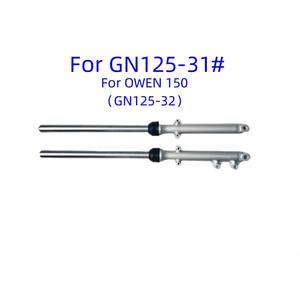 For GN125-31#
For OWEN 150
（GN125-32）